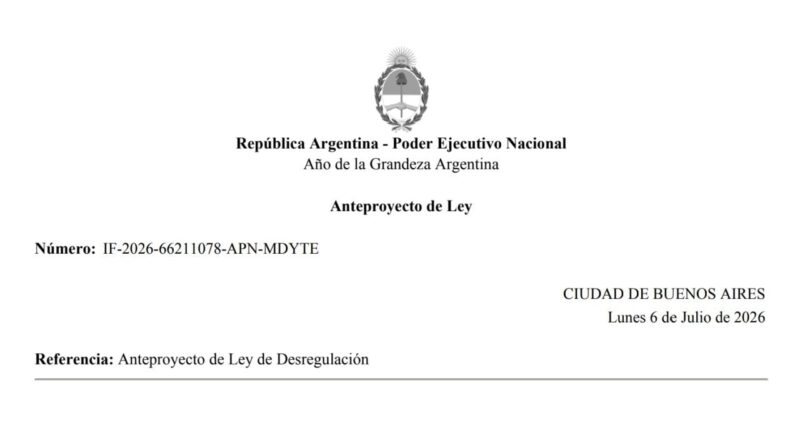 República Argentina - Poder Ejecutivo Nacional
Año de la Grandeza Argentina

Anteproyecto de Ley

Número: IF-2026-66211078-APN-MDYTE

CIUDAD DE BUENOS AIRES
Lunes 6 de Julio de 2026

Referencia: Anteproyecto de Ley de Desregulación